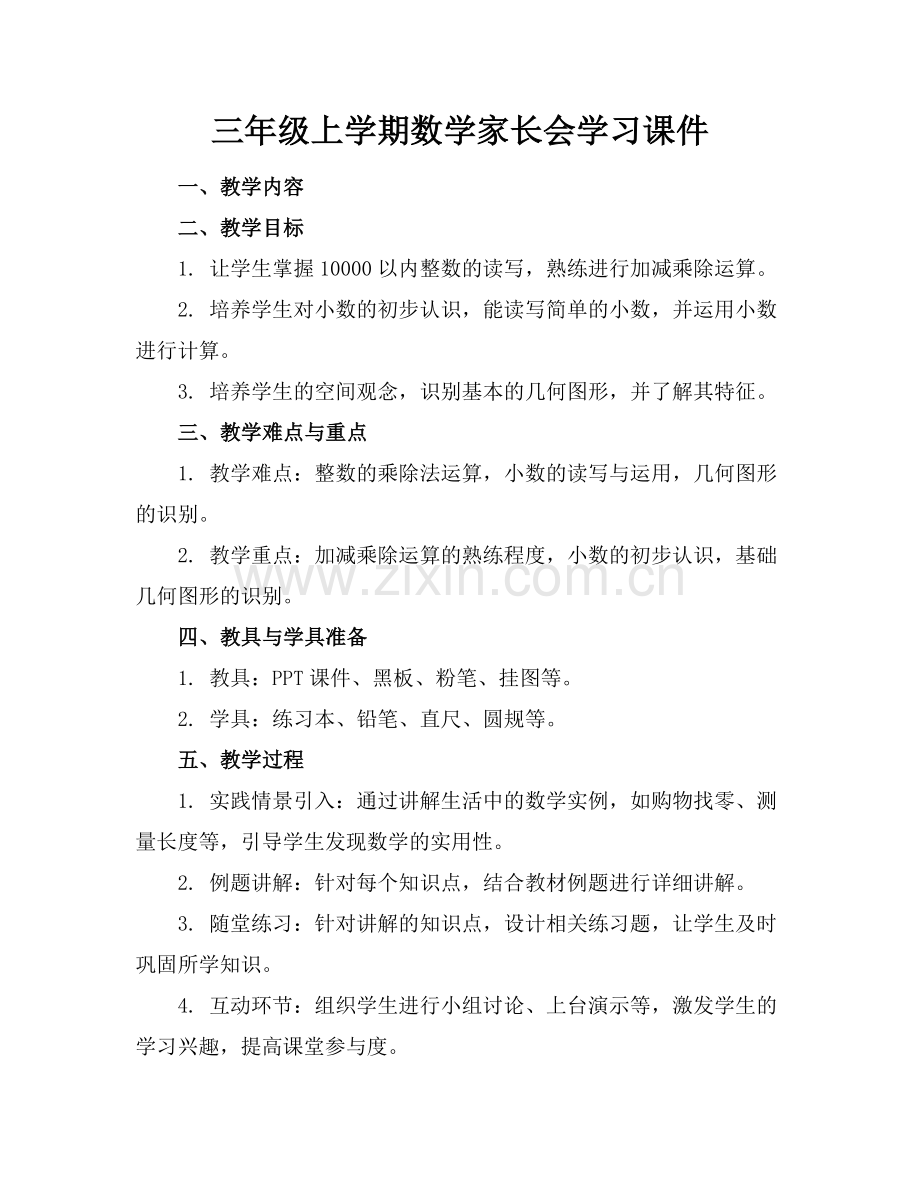 三年级上学期数学家长会学习课件

一、教学内容

二、教学目标

1.让学生掌握10000以内整数的读写，熟练进行加减乘除运算。

2.培养学生对小数的初步认识，能读写简单的小数，并运用小数进行计算。

3.培养学生的空间观念，识别基本的几何图形，并了解其特征。

三、教学难点与重点

1.教学难点：整数的乘除法运算，小数的读写与运用，几何图形的识别。

2.教学重点：加减乘除运算的熟练程度，小数的初步认识，基础几何图形的识别。

四、教具与学具准备

1.教具：PPT课件、黑板、粉笔、挂图等。

2.学具：练习本、铅笔、直尺、圆规等。

五、教学过程

1.实践情景引入：通过讲解生活中的数学实例，如购物找零、测量长度等，引导学生发现数学的实用性。

2.例题讲解：针对每个知识点，结合教材例题进行详细讲解。

3.随堂练习：针对讲解的知识点，设计相关练习题，让学生及时巩固所学知识。

4.互动环节：组织学生进行小组讨论、上台演示等，激发学生的学习兴趣，提高课堂参与度。

www.zixin.com.cn